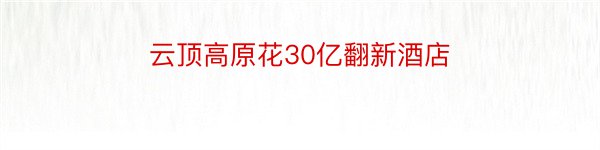 云顶高原花30亿翻新酒店